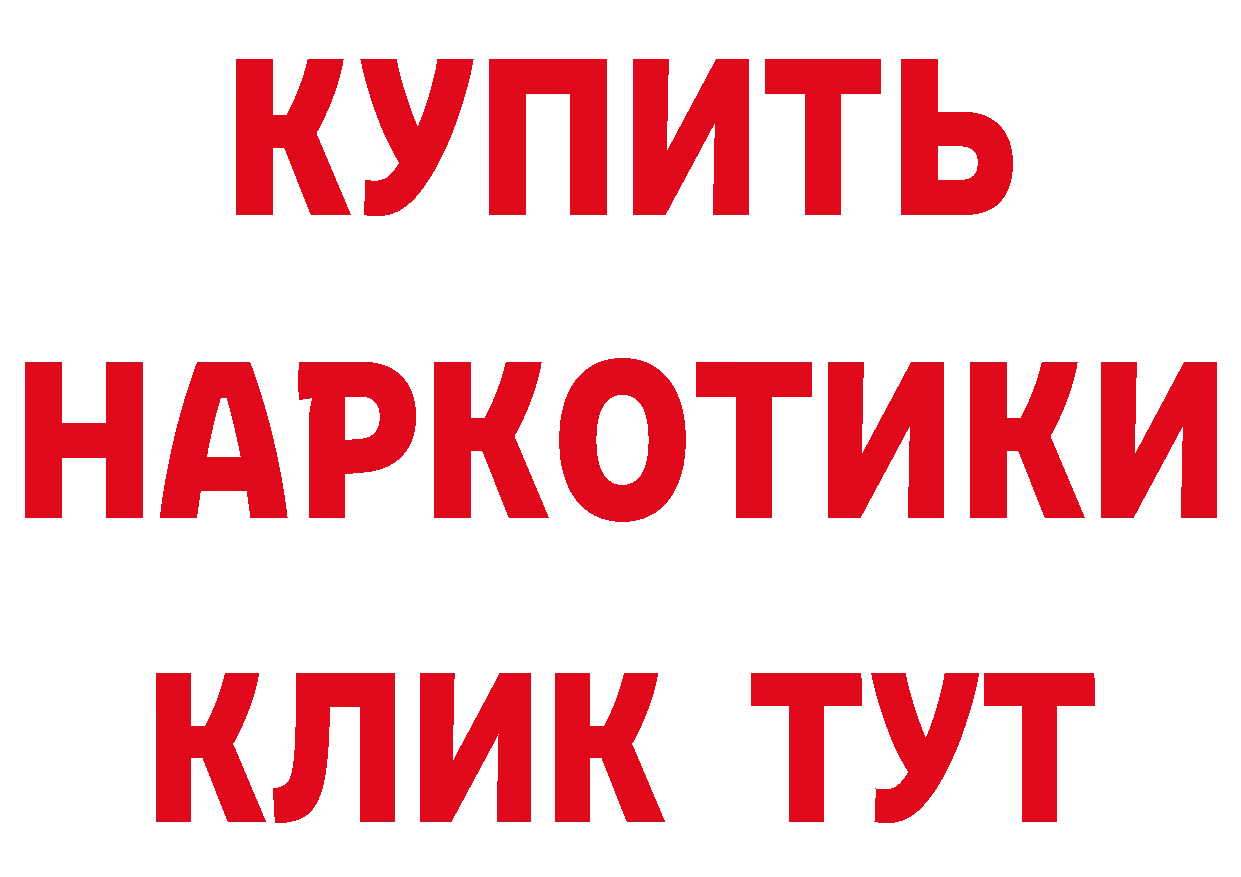 КУПИТЬ
НАРКОТИКИ
КЛИК ТУТ